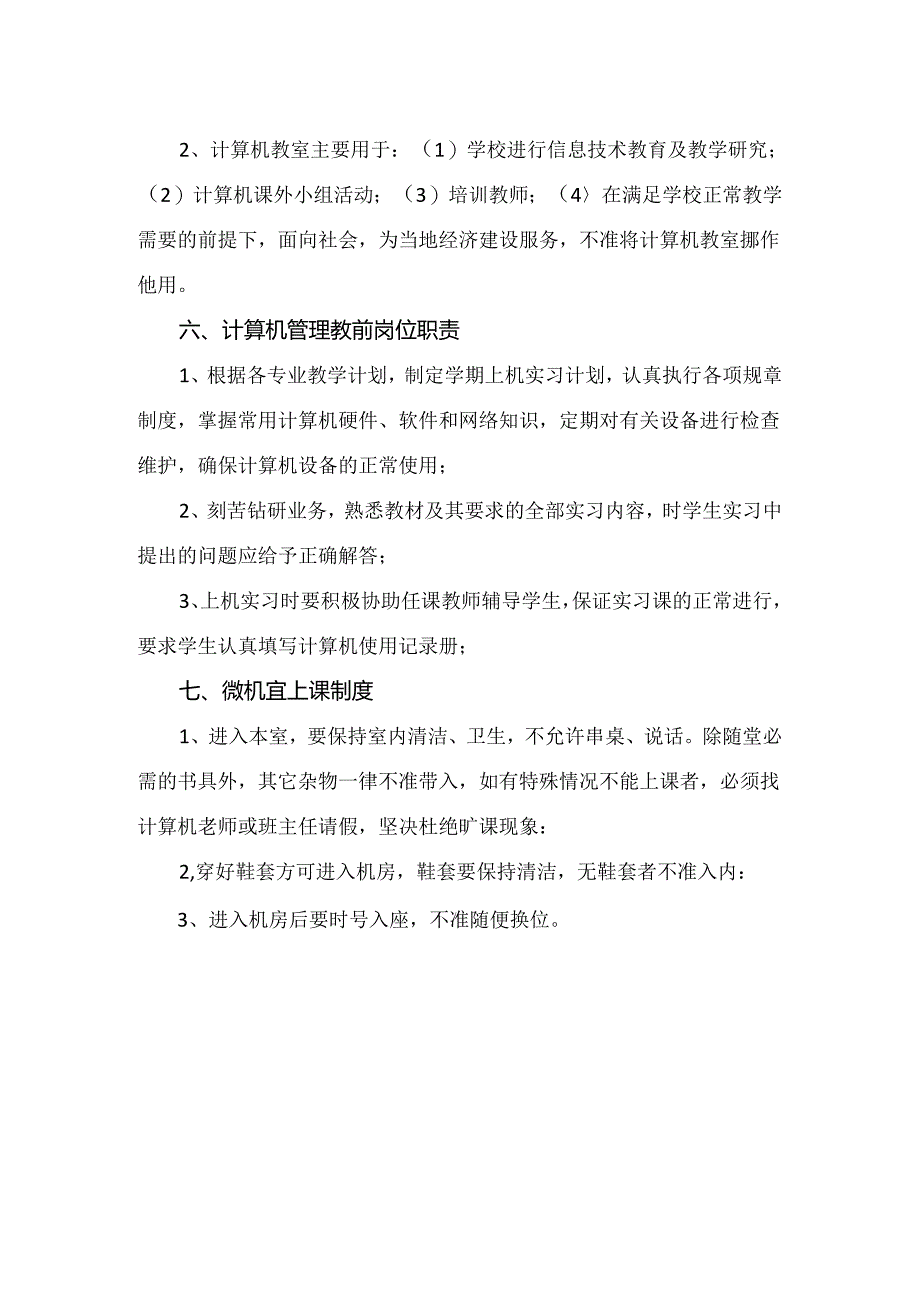 2、计算机教室主要用于：（1）学校进行信息技术教育及教学研究；（2）计算机课外小组活动；（3）培训教师；（4）在满足学校正常教学需要的前提下，面向社会，为当地经济建设服务，不准将计算机教室挪作他用。

六、计算机管理教前岗位职责

1、根据各专业教学计划，制定学期上机实习计划，认真执行各项规章制度，掌握常用计算机硬件、软件和网络知识，定期对有关设备进行检查维护，确保计算机设备的正常使用；

2、刻苦钻研业务，熟悉教材及其要求的全部实习内容，时学生实习中提出的问题应给予正确解答；

3、上机实习时要积极协助任课教师辅导学生，保证实习课的正常进行，要求学生认真填写计算机使用记录册；

七、微机宜上课制度

1、进入本室，要保持室内清洁、卫生，不允许串桌、说话。除随堂必需的书具外，其它杂物一律不准带入，如有特殊情况不能上课者，必须找计算机老师或班主任请假，坚决杜绝旷课现象：

2,穿好鞋套方可进入机房，鞋套要保持清洁，无鞋套者不准入内：

3、进入机房后要时号入座，不准随便换位。